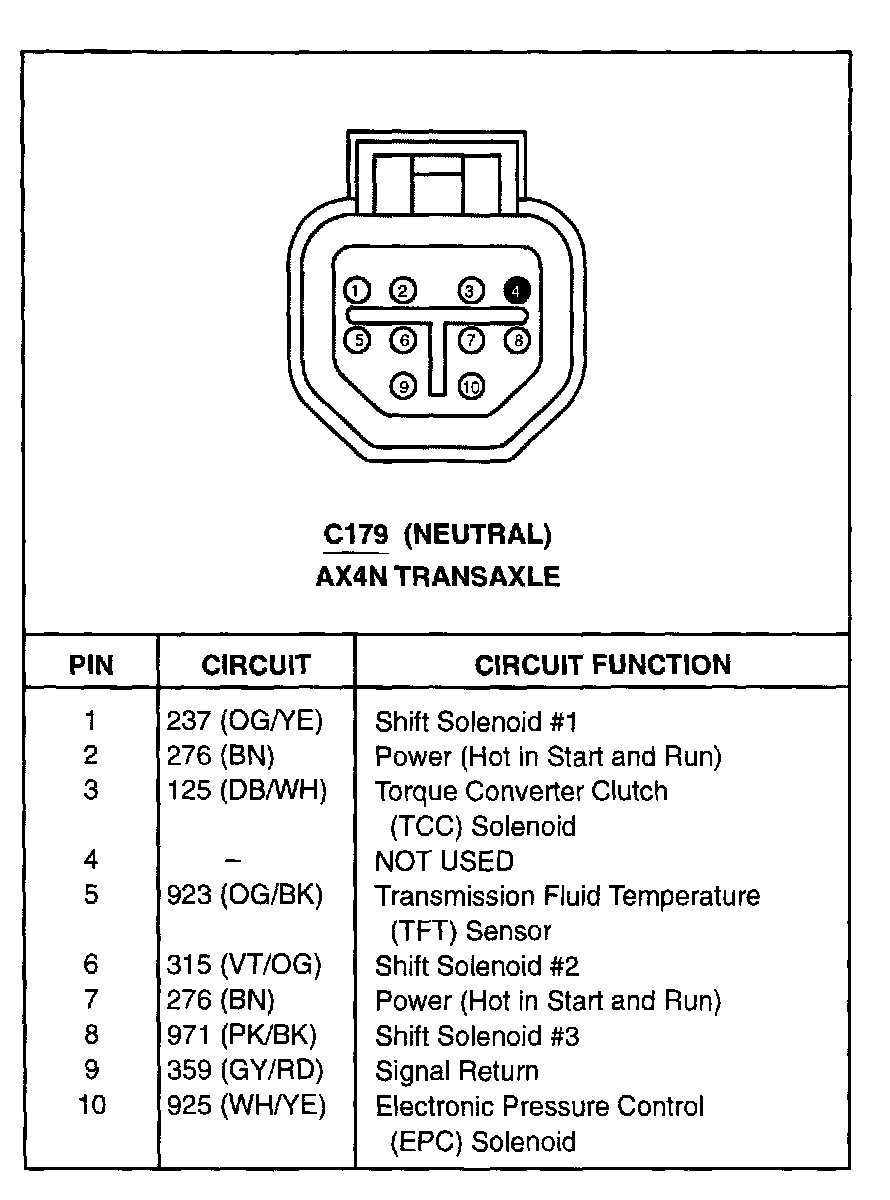 1 2 3 4
5 6 7 8
9 10

C179 (NEUTRAL)
AX4N TRANSAXLE

| PIN | CIRCUIT | CIRCUIT FUNCTION |
|---|---|---|
| 1 | 237 (OG/YE) | Shift Solenoid #1 |
| 2 | 276 (BN) | Power (Hot in Start and Run) |
| 3 | 125 (DB/WH) | Torque Converter Clutch (TCC) Solenoid |
| 4 | – | NOT USED |
| 5 | 923 (OG/BK) | Transmission Fluid Temperature (TFT) Sensor |
| 6 | 315 (VT/OG) | Shift Solenoid #2 |
| 7 | 276 (BN) | Power (Hot in Start and Run) |
| 8 | 971 (PK/BK) | Shift Solenoid #3 |
| 9 | 359 (GY/RD) | Signal Return |
| 10 | 925 (WH/YE) | Electronic Pressure Control (EPC) Solenoid |